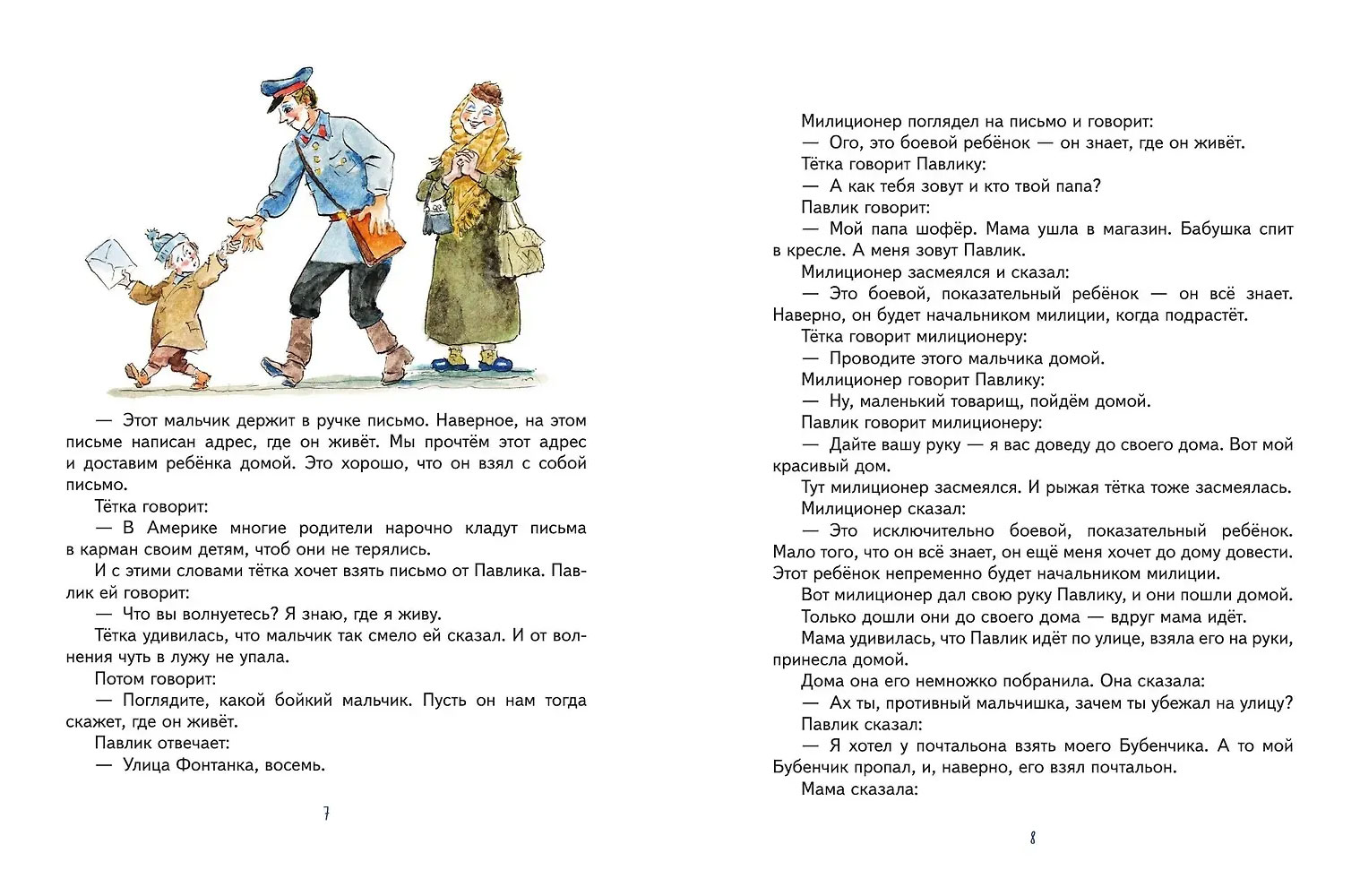 — Этот мальчик держит в ручке письмо. Наверное, на этом письме написан адрес, где он живёт. Мы прочтём этот адрес и доставим ребёнка домой. Это хорошо, что он взял с собой письмо.

Тётка говорит:

— В Америке многие родители нарочно кладут письма в карман своим детям, чтоб они не терялись.

И с этими словами тётка хочет взять письмо от Павлика. Павлик ей говорит:

— Что вы волнуетесь? Я знаю, где я живу.

Тётка удивилась, что мальчик так смело ей сказал. И от волнения чуть в лужу не упала.

Потом говорит:

— Поглядите, какой бойкий мальчик. Пусть он нам тогда скажет, где он живёт.

Павлик отвечает:

— Улица Фонтанка, восемь.

7

Милиционер поглядел на письмо и говорит:

— Ого, это боевой ребёнок — он знает, где он живёт.

Тётка говорит Павлику:

— А как тебя зовут и кто твой папа?

Павлик говорит:

— Мой папа шофёр. Мама ушла в магазин. Бабушка спит в кресле. А меня зовут Павлик.

Милиционер засмеялся и сказал:

— Это боевой, показательный ребёнок — он всё знает. Наверно, он будет начальником милиции, когда подрастёт.

Тётка говорит милиционеру:

— Проводите этого мальчика домой.

Милиционер говорит Павлику:

— Ну, маленький товарищ, пойдём домой.

Павлик говорит милиционеру:

— Дайте вашу руку — я вас доведу до своего дома. Вот мой красивый дом.

Тут милиционер засмеялся. И рыжая тётка тоже засмеялась.

Милиционер сказал:

— Это исключительно боевой, показательный ребёнок. Мало того, что он всё знает, он ещё меня хочет до дому довести. Этот ребёнок непременно будет начальником милиции.

Вот милиционер дал свою руку Павлику, и они пошли домой.

Только дошли они до своего дома — вдруг мама идёт.

Мама удивилась, что Павлик идёт по улице, взяла его на руки, принесла домой.

Дома она его немножко побранила. Она сказала:

— Ах ты, противный мальчишка, зачем ты убежал на улицу?

Павлик сказал:

— Я хотел у почтальона взять моего Бубенчика. А то мой Бубенчик пропал, и, наверно, его взял почтальон.

Мама сказала:

8